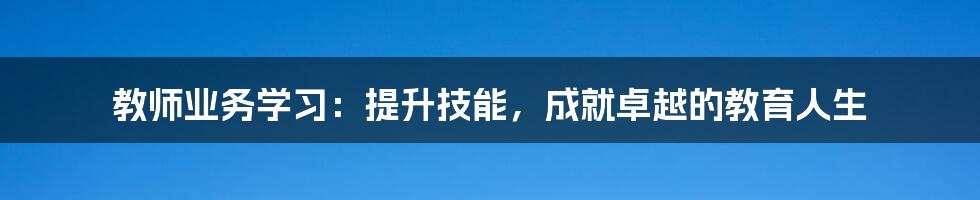 教师业务学习：提升技能，成就卓越的教育人生